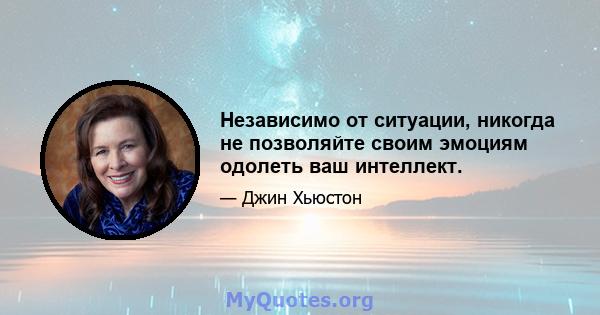 Независимо от ситуации, никогда не позволяйте своим эмоциям одолеть ваш интеллект.

— Джин Хьюстон

MyQuotes.org